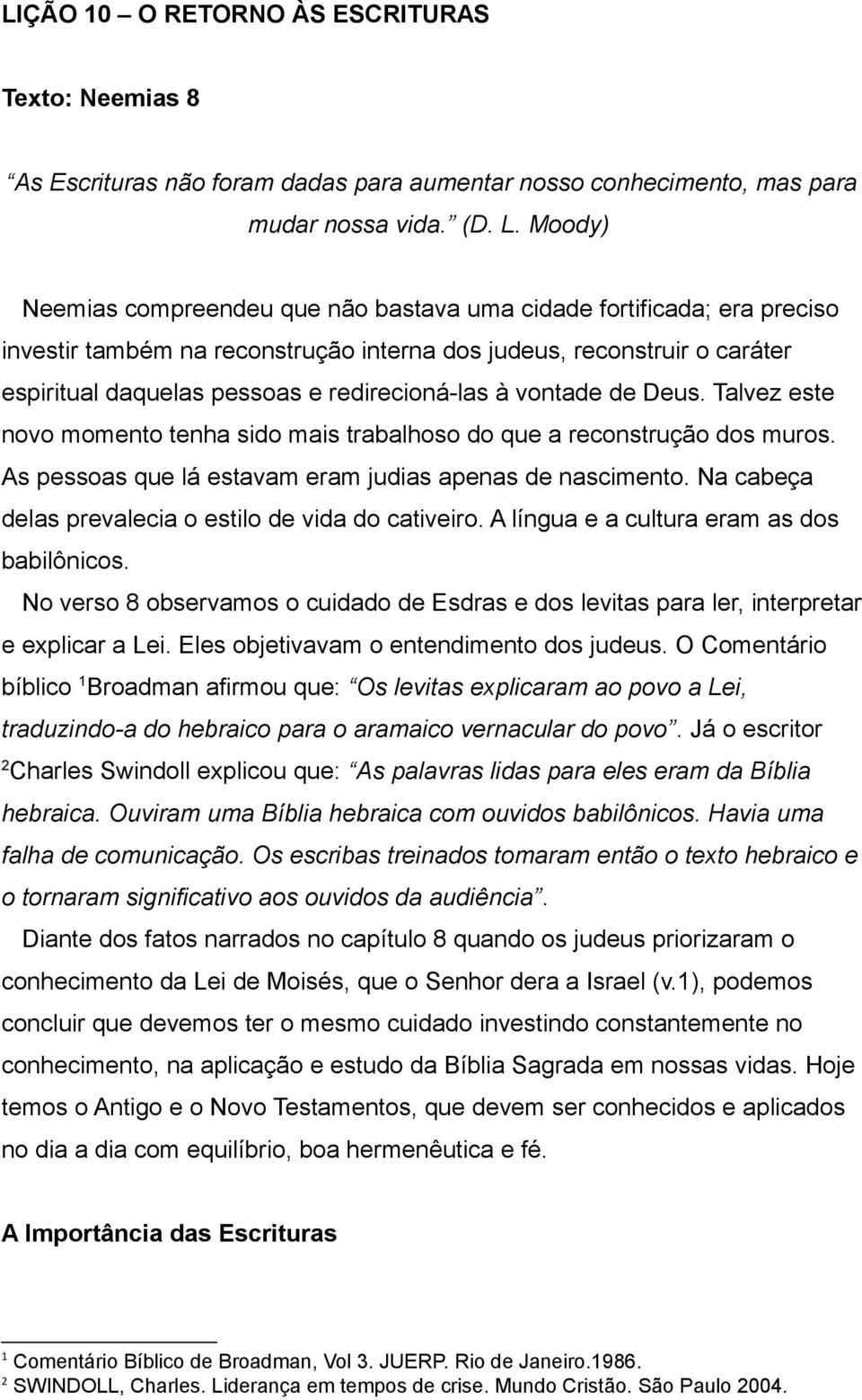 LIÇÃO 10 – O RETORNO ÀS ESCRITURAS

Texto: Neemias 8

“As Escrituras não foram dadas para aumentar nosso conhecimento, mas para mudar nossa vida.” (D. L. Moody)

Neemias compreendeu que não bastava uma cidade fortificada; era preciso investir também na reconstrução interna dos judeus, reconstruir o caráter espiritual daquelas pessoas e redirecioná-las à vontade de Deus. Talvez este novo momento tenha sido mais trabalhoso do que a reconstrução dos muros. As pessoas que lá estavam eram judias apenas de nascimento. Na cabeça delas prevalecia o estilo de vida do cativeiro. A língua e a cultura eram as dos babilônicos.

No verso 8 observamos o cuidado de Esdras e dos levitas para ler, interpretar e explicar a Lei. Eles objetivavam o entendimento dos judeus. O Comentário bíblico $^1$Broadman afirmou que: “Os levitas explicaram ao povo a Lei, traduzindo-a do hebraico para o aramaico vernacular do povo”. Já o escritor $^2$Charles Swindoll explicou que: “As palavras lidas para eles eram da Bíblia hebraica. Ouviram uma Bíblia hebraica com ouvidos babilônicos. Havia uma falha de comunicação. Os escribas treinados tomaram então o texto hebraico e o tornaram significativo aos ouvidos da audiência”.

Diante dos fatos narrados no capítulo 8 quando os judeus priorizaram o conhecimento da Lei de Moisés, que o Senhor dera a Israel (v.1), podemos concluir que devemos ter o mesmo cuidado investindo constantemente no conhecimento, na aplicação e estudo da Bíblia Sagrada em nossas vidas. Hoje temos o Antigo e o Novo Testamentos, que devem ser conhecidos e aplicados no dia a dia com equilíbrio, boa hermenêutica e fé.

A Importância das Escrituras

$^1$ Comentário Bíblico de Broadman, Vol 3. JUERP. Rio de Janeiro.1986.
$^2$ SWINDOLL, Charles. Liderança em tempos de crise. Mundo Cristão. São Paulo 2004.